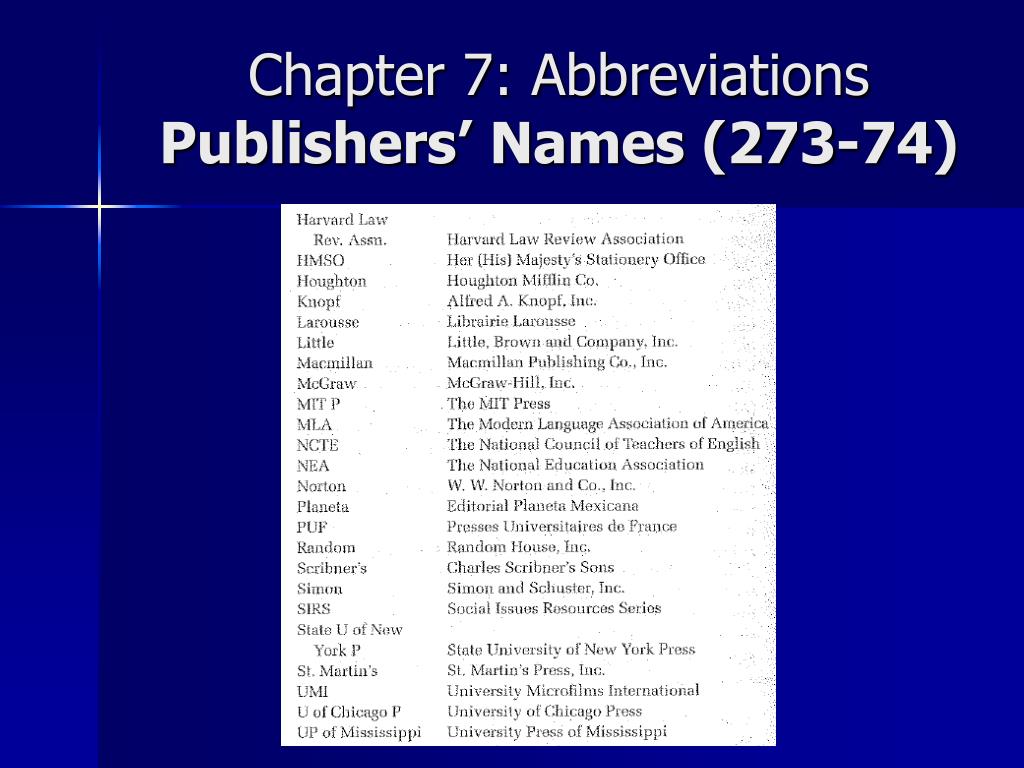 Chapter 7: Abbreviations
Publishers' Names (273-74)

| | |
|---|---|
| Harvard Law Rev. Assn. | Harvard Law Review Association |
| HMSO | Her (His) Majesty's Stationery Office |
| Houghton | Houghton Mifflin Co. |
| Knopf | Alfred A. Knopf, Inc. |
| Larousse | Librairie Larousse |
| Little | Little, Brown and Company, Inc. |
| Macmillan | Macmillan Publishing Co., Inc. |
| McGraw | McGraw-Hill, Inc. |
| MIT P | The MIT Press |
| MLA | The Modern Language Association of America |
| NCTE | The National Council of Teachers of English |
| NEA | The National Education Association |
| Norton | W. W. Norton and Co., Inc. |
| Planeta | Editorial Planeta Mexicana |
| PUF | Presses Universitaires de France |
| Random | Random House, Inc. |
| Scribner's | Charles Scribner's Sons |
| Simon | Simon and Schuster, Inc. |
| SIRS | Social Issues Resources Series |
| State U of New York P | State University of New York Press |
| St. Martin's | St. Martin's Press, Inc. |
| UMI | University Microfilms International |
| U of Chicago P | University of Chicago Press |
| UP of Mississippi | University Press of Mississippi |